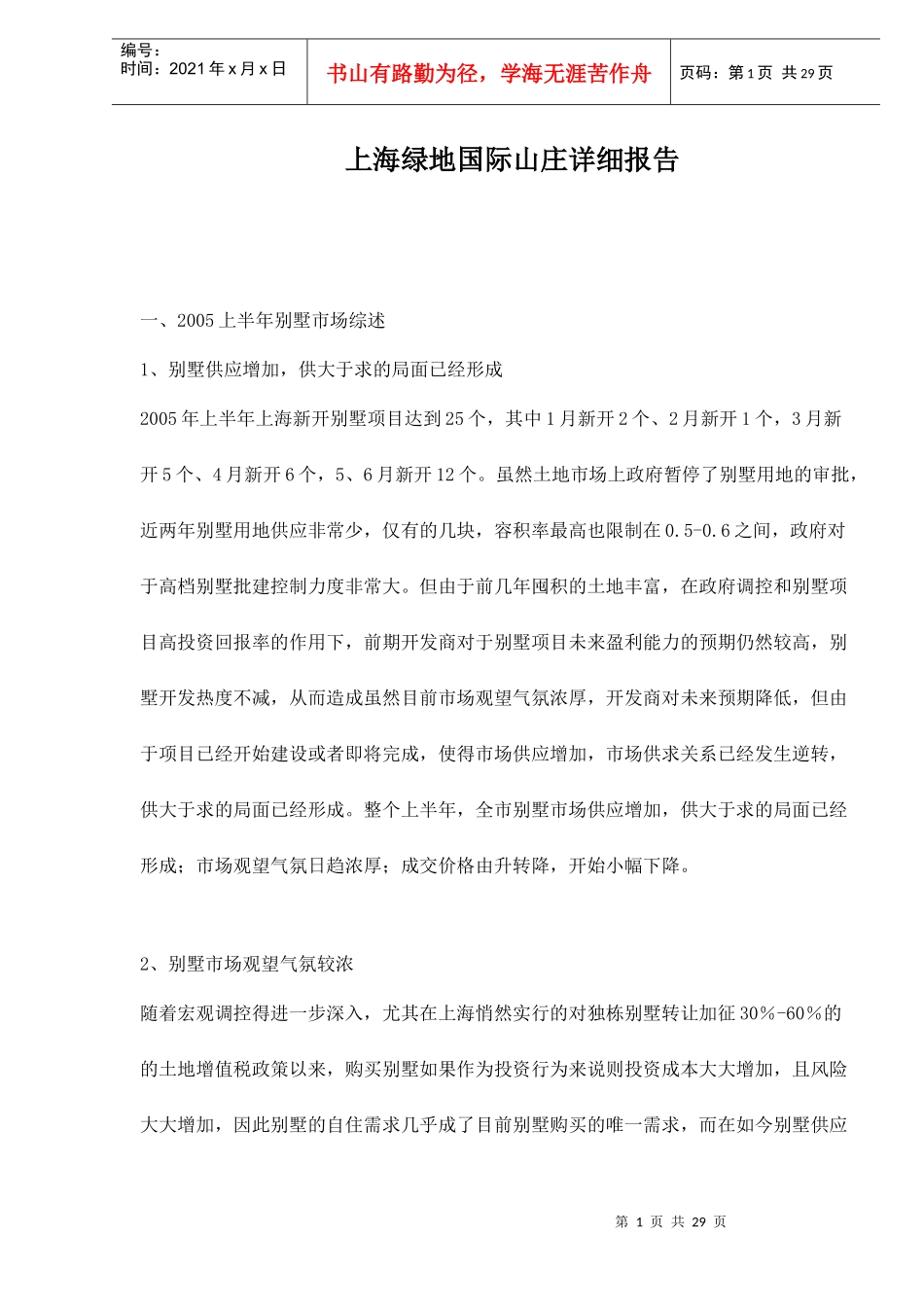 编号：
时间：2021 年 x 月 x 日

书山有路勤为径，学海无涯苦作舟

页码：第 1 页 共 29 页

上海绿地国际山庄详细报告

一、2005 上半年别墅市场综述

1、别墅供应增加，供大于求的局面已经形成

2005 年上半年上海新开别墅项目达到 25 个，其中 1 月新开 2 个、2 月新开 1 个，3 月新开 5 个、4 月新开 6 个，5、6 月新开 12 个。虽然土地市场上政府暂停了别墅用地的审批，近两年别墅用地供应非常少，仅有的几块，容积率最高也限制在 0.5-0.6 之间，政府对于高档别墅批建控制力度非常大。但由于前几年囤积的土地丰富，在政府调控和别墅项目高投资回报率的作用下，前期开发商对于别墅项目未来盈利能力的预期仍然较高，别墅开发热度不减，从而造成虽然目前市场观望气氛浓厚，开发商对未来预期降低，但由于项目已经开始建设或者即将完成，使得市场供应增加，市场供求关系已经发生逆转，供大于求的局面已经形成。整个上半年，全市别墅市场供应增加，供大于求的局面已经形成；市场观望气氛日趋浓厚；成交价格由升转降，开始小幅下降。

2、别墅市场观望气氛较浓

随着宏观调控得进一步深入，尤其在上海悄然实行的对独栋别墅转让加征 30%-60%的的土地增值税政策以来，购买别墅如果作为投资行为来说则投资成本大大增加，且风险大大增加，因此别墅的自住需求几乎成了目前别墅购买的唯一需求，而在如今别墅供应

第 1 页 共 29 页